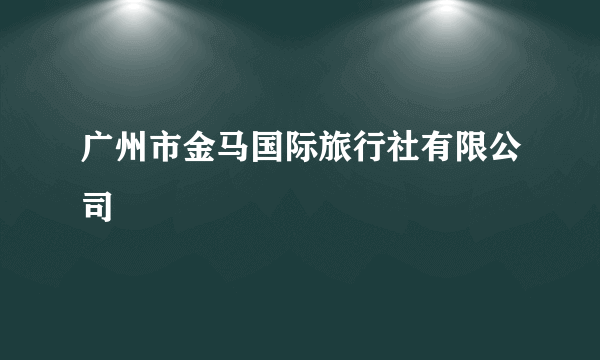 广州市金马国际旅行社有限公司